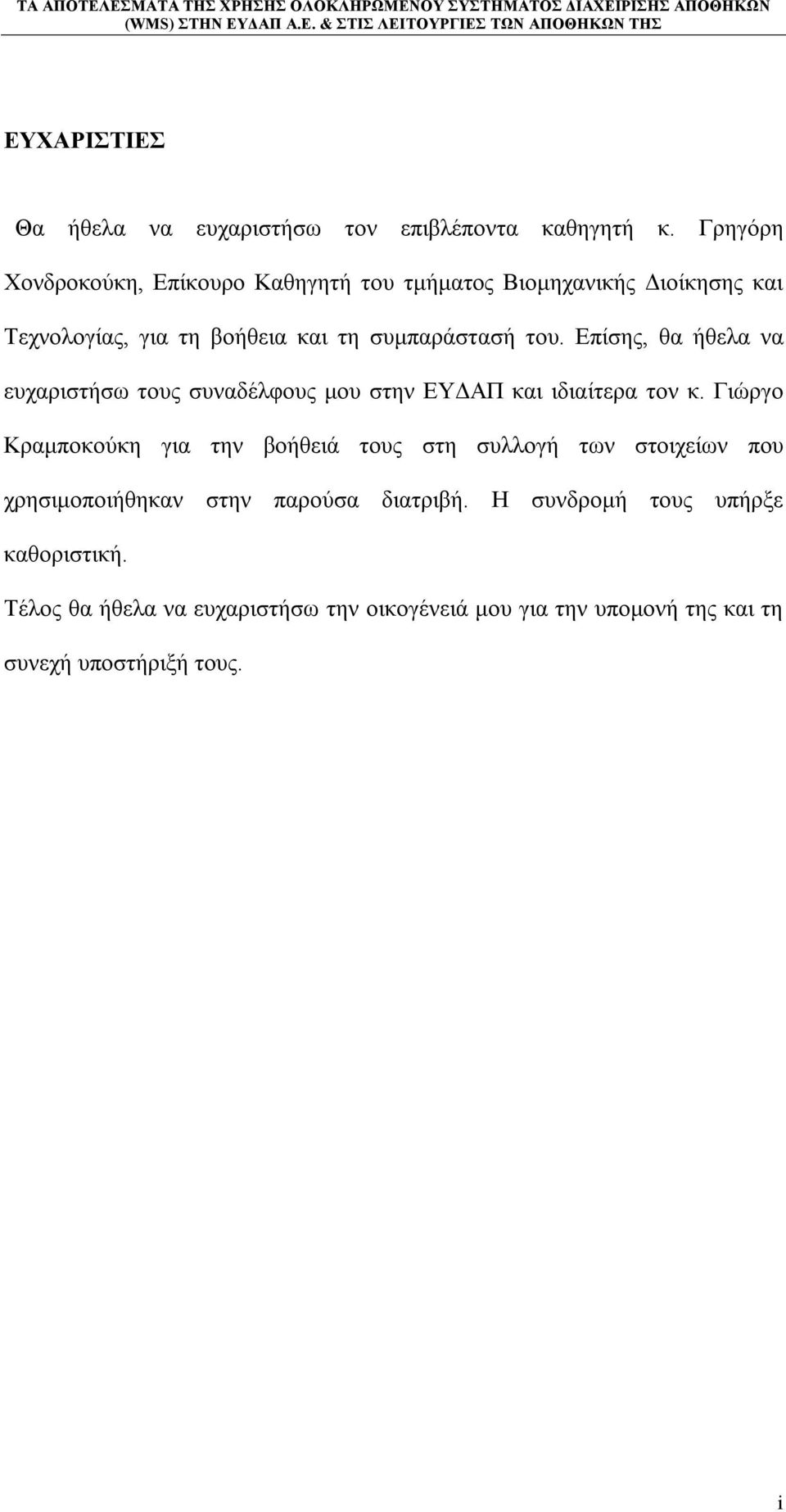 ΤΑ ΑΠΟΤΕΛΕΣΜΑΤΑ ΤΗΣ ΧΡΗΣΗΣ ΟΛΟΚΛΗΡΩΜΕΝΟΥ ΣΥΣΤΗΜΑΤΟΣ ΔΙΑΧΕΙΡΙΣΗΣ ΑΠΟΘΗΚΩΝ (WMS) ΣΤΗΝ ΕΥΔΑΠ Α.Ε. & ΣΤΙΣ ΛΕΙΤΟΥΡΓΙΕΣ ΤΩΝ ΑΠΟΘΗΚΩΝ ΤΗΣ

ΕΥΧΑΡΙΣΤΙΕΣ

Θα ήθελα να ευχαριστήσω τον επιβλέποντα καθηγητή κ. Γρηγόρη Χονδροκούκη, Επίκουρο Καθηγητή του τμήματος Βιομηχανικής Διοίκησης και Τεχνολογίας, για τη βοήθεια και τη συμπαράστασή του. Επίσης, θα ήθελα να ευχαριστήσω τους συναδέλφους μου στην ΕΥΔΑΠ και ιδιαίτερα τον κ. Γιώργο Κραμποκούκη για την βοήθειά τους στη συλλογή των στοιχείων που χρησιμοποιήθηκαν στην παρούσα διατριβή. Η συνδρομή τους υπήρξε καθοριστική.

Τέλος θα ήθελα να ευχαριστήσω την οικογένειά μου για την υπομονή της και τη συνεχή υποστήριξή τους.

i